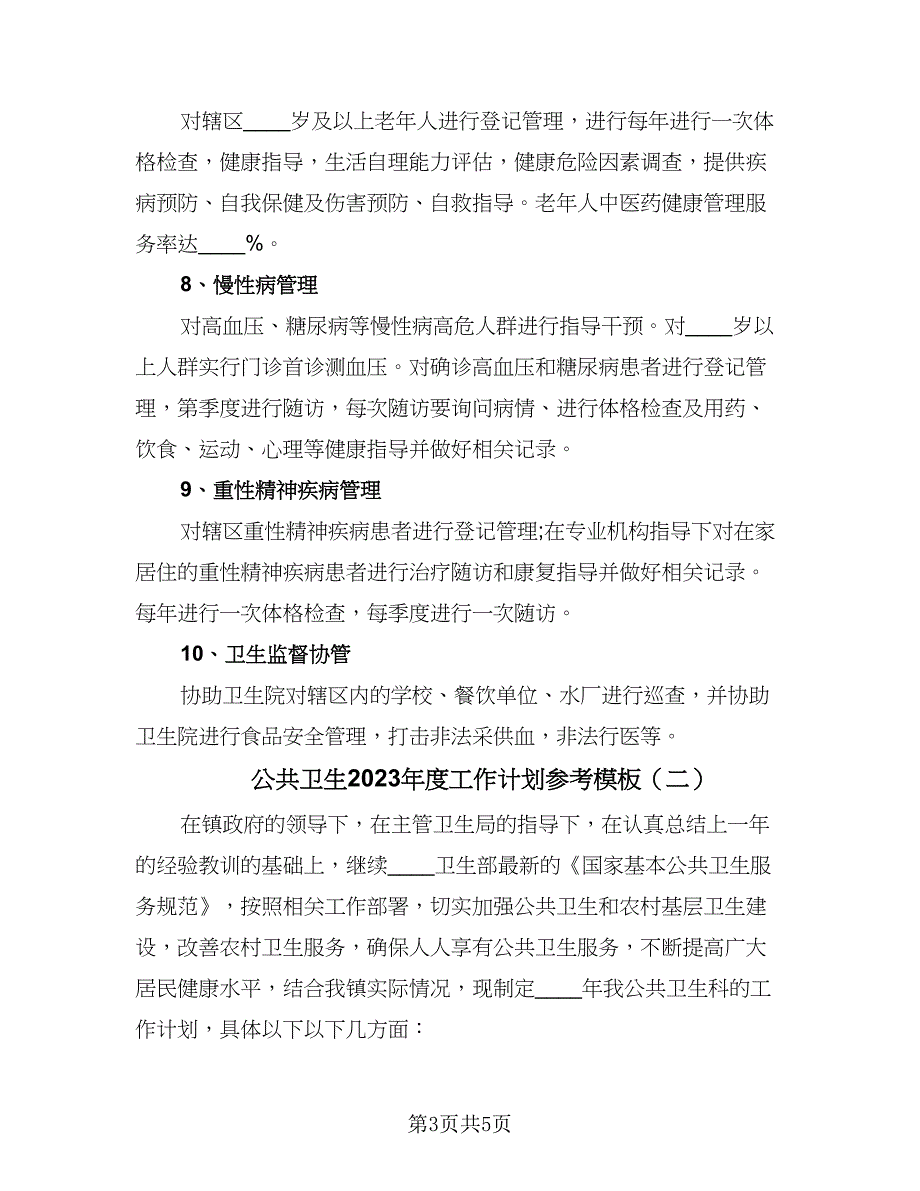 对辖区____岁及以上老年人进行登记管理，进行每年进行一次体格检查，健康指导，生活自理能力评估，健康危险因素调查，提供疾病预防、自我保健及伤害预防、自救指导。老年人中医药健康管理服务率达____%。

8、慢性病管理

对高血压、糖尿病等慢性病高危人群进行指导干预。对____岁以上人群实行门诊首诊测血压。对确诊高血压和糖尿病患者进行登记管理，第季度进行随访，每次随访要询问病情、进行体格检查及用药、饮食、运动、心理等健康指导并做好相关记录。

9、重性精神疾病管理

对辖区重性精神疾病患者进行登记管理;在专业机构指导下对在家居住的重性精神疾病患者进行治疗随访和康复指导并做好相关记录。每年进行一次体格检查，每季度进行一次随访。

10、卫生监督协管

协助卫生院对辖区内的学校、餐饮单位、水厂进行巡查，并协助卫生院进行食品安全管理，打击非法采供血，非法行医等。

公共卫生2023年度工作计划参考模板（二）

在镇政府的领导下，在主管卫生局的指导下，在认真总结上一年的经验教训的基础上，继续____卫生部最新的《国家基本公共卫生服务规范》，按照相关工作部署，切实加强公共卫生和农村基层卫生建设，改善农村卫生服务，确保人人享有公共卫生服务，不断提高广大居民健康水平，结合我镇实际情况，现制定____年我公共卫生科的工作计划，具体以下以下几方面：

第3页共5页